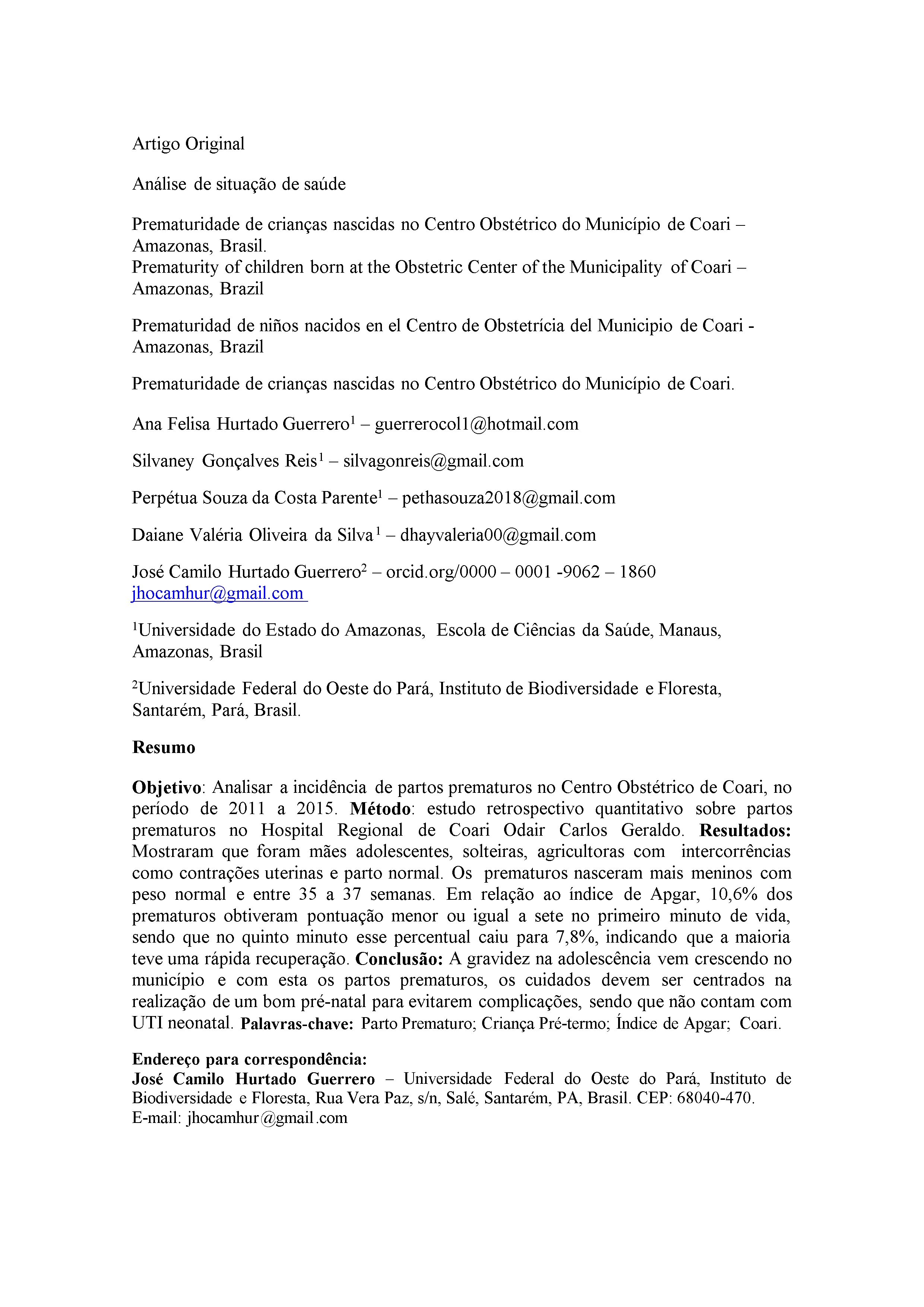 Artigo Original

Análise de situação de saúde

Prematuridade de crianças nascidas no Centro Obstétrico do Município de Coari – Amazonas, Brasil.
Prematurity of children born at the Obstetric Center of the Municipality of Coari – Amazonas, Brazil

Prematuridad de niños nacidos en el Centro de Obstetrícia del Municipio de Coari - Amazonas, Brazil

Prematuridade de crianças nascidas no Centro Obstétrico do Município de Coari.

Ana Felisa Hurtado Guerrero$^1$ – guerrerocol1@hotmail.com

Silvaney Gonçalves Reis$^1$ – silvagonreis@gmail.com

Perpétua Souza da Costa Parente$^1$ – pethasouza2018@gmail.com

Daiane Valéria Oliveira da Silva$^1$ – dhayvaleria00@gmail.com

José Camilo Hurtado Guerrero$^2$ – orcid.org/0000 – 0001 -9062 – 1860
jhocamhur@gmail.com

$^1$Universidade do Estado do Amazonas, Escola de Ciências da Saúde, Manaus, Amazonas, Brasil

$^2$Universidade Federal do Oeste do Pará, Instituto de Biodiversidade e Floresta, Santarém, Pará, Brasil.

Resumo

Objetivo: Analisar a incidência de partos prematuros no Centro Obstétrico de Coari, no período de 2011 a 2015. Método: estudo retrospectivo quantitativo sobre partos prematuros no Hospital Regional de Coari Odair Carlos Geraldo. Resultados: Mostraram que foram mães adolescentes, solteiras, agricultoras com intercorrências como contrações uterinas e parto normal. Os prematuros nasceram mais meninos com peso normal e entre 35 a 37 semanas. Em relação ao índice de Apgar, 10,6% dos prematuros obtiveram pontuação menor ou igual a sete no primeiro minuto de vida, sendo que no quinto minuto esse percentual caiu para 7,8%, indicando que a maioria teve uma rápida recuperação. Conclusão: A gravidez na adolescência vem crescendo no município e com esta os partos prematuros, os cuidados devem ser centrados na realização de um bom pré-natal para evitarem complicações, sendo que não contam com UTI neonatal. Palavras-chave: Parto Prematuro; Criança Pré-termo; Índice de Apgar; Coari.

Endereço para correspondência:
José Camilo Hurtado Guerrero – Universidade Federal do Oeste do Pará, Instituto de Biodiversidade e Floresta, Rua Vera Paz, s/n, Salé, Santarém, PA, Brasil. CEP: 68040-470.
E-mail: jhocamhur@gmail.com